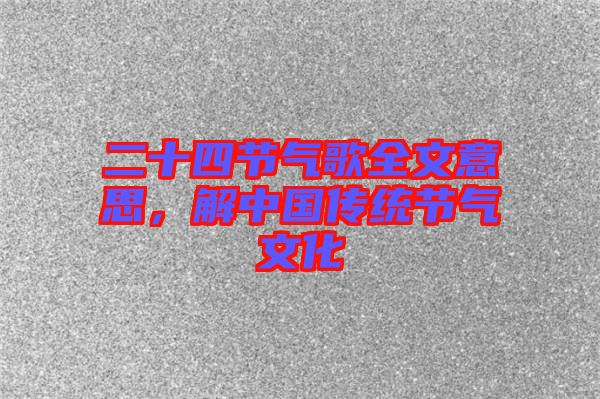 二十四节气歌全文意思，解中国传统节气文化